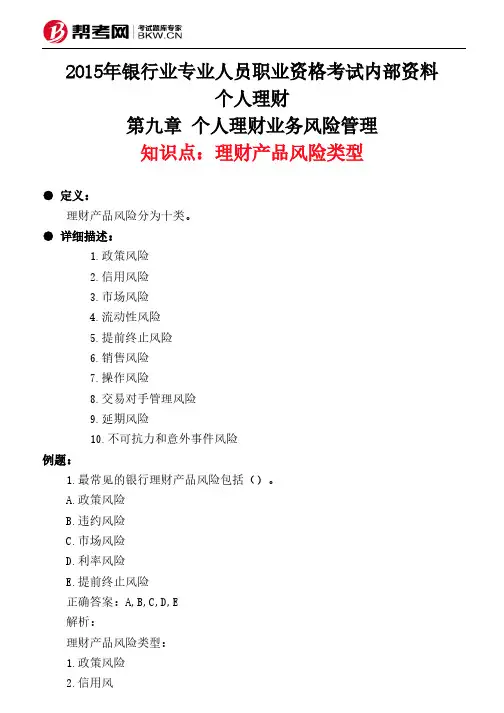 帮考网 考试题库专家 BKW.CN

2015年银行业专业人员职业资格考试内部资料
个人理财
第九章 个人理财业务风险管理
知识点：理财产品风险类型

● 定义：
理财产品风险分为十类。

● 详细描述：
1.政策风险
2.信用风险
3.市场风险
4.流动性风险
5.提前终止风险
6.销售风险
7.操作风险
8.交易对手管理风险
9.延期风险
10.不可抗力和意外事件风险

例题：
1.最常见的银行理财产品风险包括（）。
A.政策风险
B.违约风险
C.市场风险
D.利率风险
E.提前终止风险
正确答案：A,B,C,D,E
解析：
理财产品风险类型：
1.政策风险
2.信用风